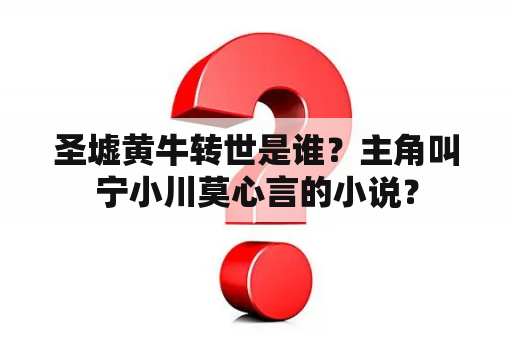 圣墟黄牛转世是谁？主角叫宁小川莫心言的小说？